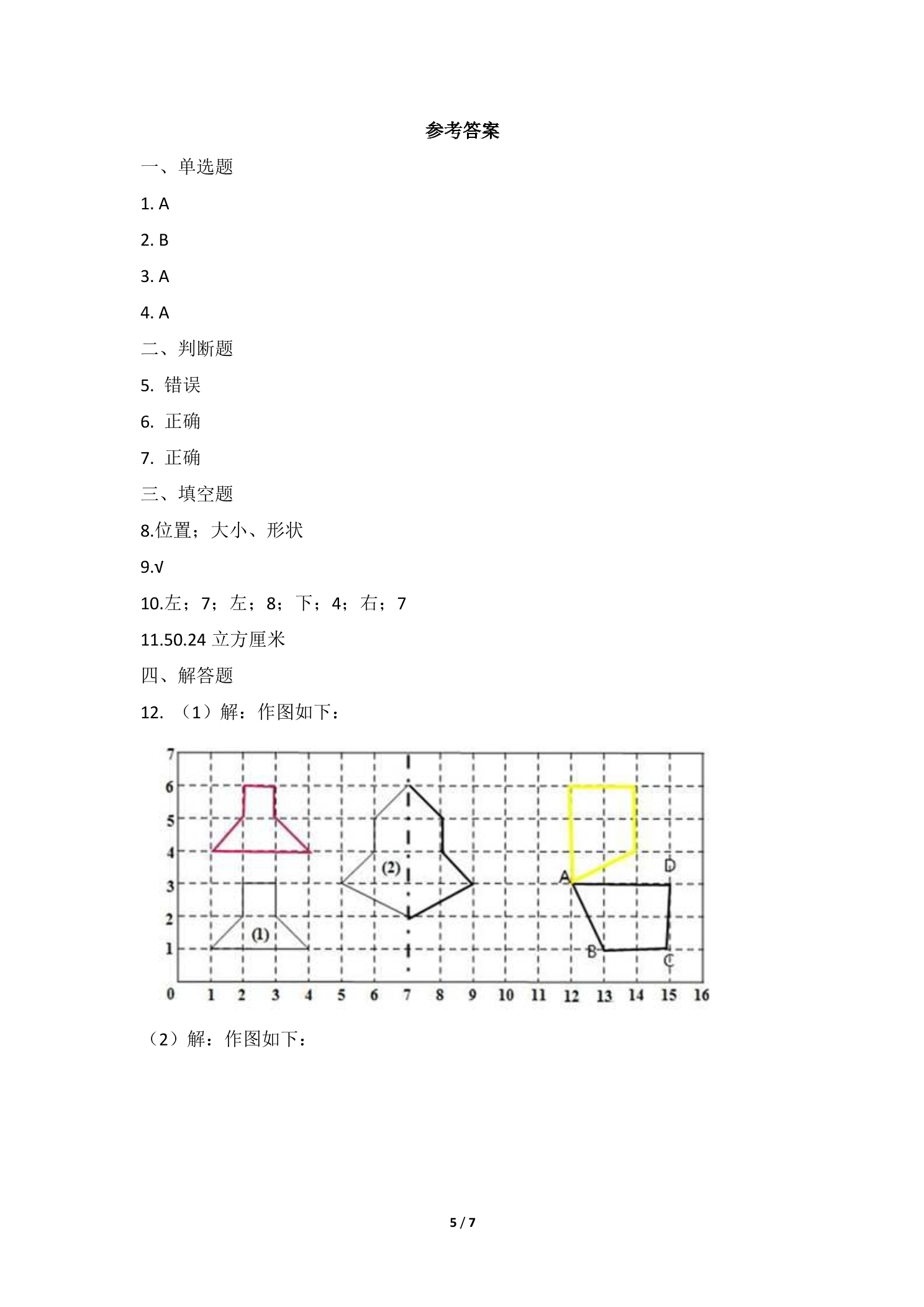 参考答案

一、单选题

1. A

2. B

3. A

4. A

二、判断题

5. 错误

6. 正确

7. 正确

三、填空题

8.位置；大小、形状

9.√

10.左；7；左；8；下；4；右；7

11.50.24立方厘米

四、解答题

12. （1）解：作图如下：

7
6
5
4
3
2
1
0
1
2
3
4
5
6
7
8
9
10
11
12
13
14
15
16
(1)
(2)
A
B
C
D

（2）解：作图如下：

5 / 7